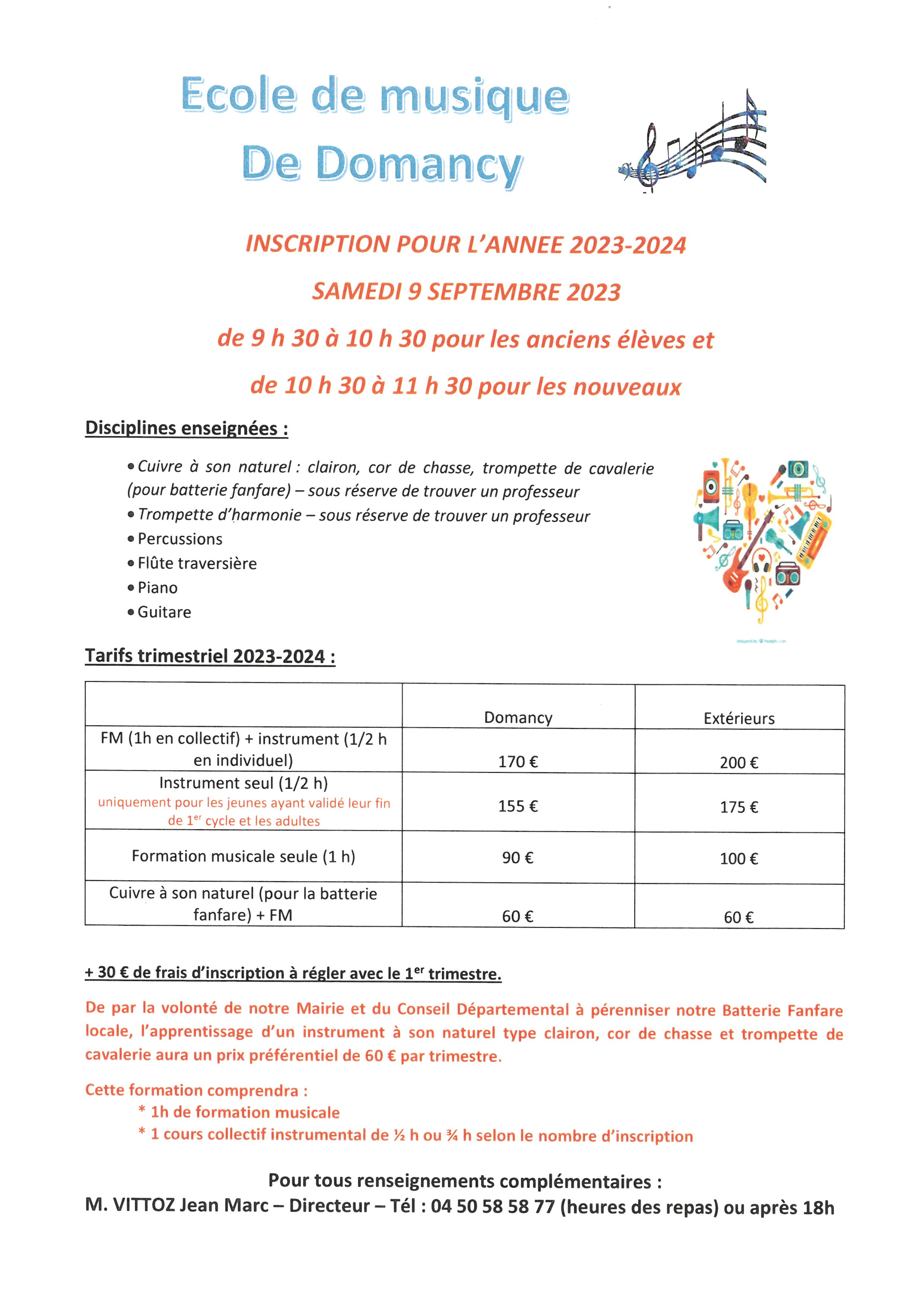 Ecole de musique
De Domancy

INSCRIPTION POUR L'ANNEE 2023-2024

SAMEDI 9 SEPTEMBRE 2023

de 9 h 30 à 10 h 30 pour les anciens élèves et

de 10 h 30 à 11 h 30 pour les nouveaux

Disciplines enseignées :

• Cuivre à son naturel : clairon, cor de chasse, trompette de cavalerie (pour batterie fanfare) – sous réserve de trouver un professeur
• Trompette d'harmonie – sous réserve de trouver un professeur
• Percussions
• Flûte traversière
• Piano
• Guitare

Tarifs trimestriel 2023-2024 :

| | Domancy | Extérieurs |
|---|---|---|
| FM (1h en collectif) + instrument (1/2 h en individuel) | 170 € | 200 € |
| Instrument seul (1/2 h) uniquement pour les jeunes ayant validé leur fin de 1$^{er}$ cycle et les adultes | 155 € | 175 € |
| Formation musicale seule (1 h) | 90 € | 100 € |
| Cuivre à son naturel (pour la batterie fanfare) + FM | 60 € | 60 € |

+ 30 € de frais d'inscription à régler avec le 1$^{er}$ trimestre.

De par la volonté de notre Mairie et du Conseil Départemental à pérenniser notre Batterie Fanfare locale, l'apprentissage d'un instrument à son naturel type clairon, cor de chasse et trompette de cavalerie aura un prix préférentiel de 60 € par trimestre.

Cette formation comprendra :
* 1h de formation musicale
* 1 cours collectif instrumental de ½ h ou ¾ h selon le nombre d'inscription

Pour tous renseignements complémentaires :
M. VITTOZ Jean Marc – Directeur – Tél : 04 50 58 58 77 (heures des repas) ou après 18h